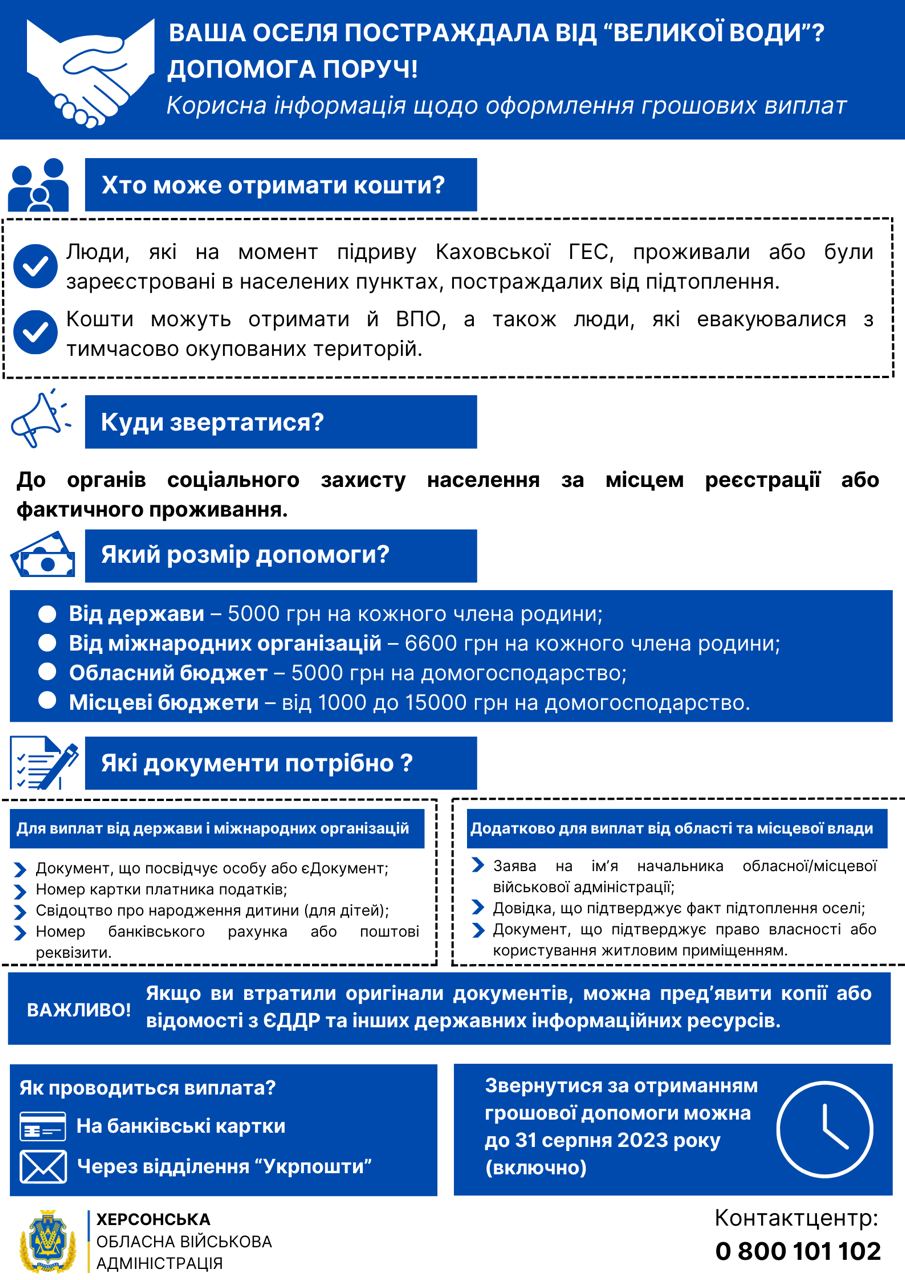 ВАША ОСЕЛЯ ПОСТРАЖДАЛА ВІД “ВЕЛИКОЇ ВОДИ”? ДОПОМОГА ПОРУЧ!
Корисна інформація щодо оформлення грошових виплат

Хто може отримати кошти?

Люди, які на момент підриву Каховської ГЕС, проживали або були зареєстровані в населених пунктах, постраждалих від підтоплення.

Кошти можуть отримати й ВПО, а також люди, які евакуювалися з тимчасово окупованих територій.

Куди звертатися?

До органів соціального захисту населення за місцем реєстрації або фактичного проживання.

Який розмір допомоги?

Від держави – 5000 грн на кожного члена родини;
Від міжнародних організацій – 6600 грн на кожного члена родини;
Обласний бюджет – 5000 грн на домогосподарство;
Місцеві бюджети – від 1000 до 15000 грн на домогосподарство.

Які документи потрібно ?

Для виплат від держави і міжнародних організацій

Документ, що посвідчує особу або єДокумент;
Номер картки платника податків;
Свідоцтво про народження дитини (для дітей);
Номер банківського рахунка або поштові реквізити.

Додатково для виплат від області та місцевої влади

Заява на ім’я начальника обласної/місцевої військової адміністрації;
Довідка, що підтверджує факт підтоплення оселі;
Документ, що підтверджує право власності або користування житловим приміщенням.

ВАЖЛИВО! Якщо ви втратили оригінали документів, можна пред’явити копії або відомості з ЄДДР та інших державних інформаційних ресурсів.

Як проводиться виплата?
На банківські картки
Через відділення “Укрпошти”

Звернутися за отриманням грошової допомоги можна до 31 серпня 2023 року (включно)

ХЕРСОНСЬКА ОБЛАСНА ВІЙСЬКОВА АДМІНІСТРАЦІЯ

Контактцентр:
0 800 101 102